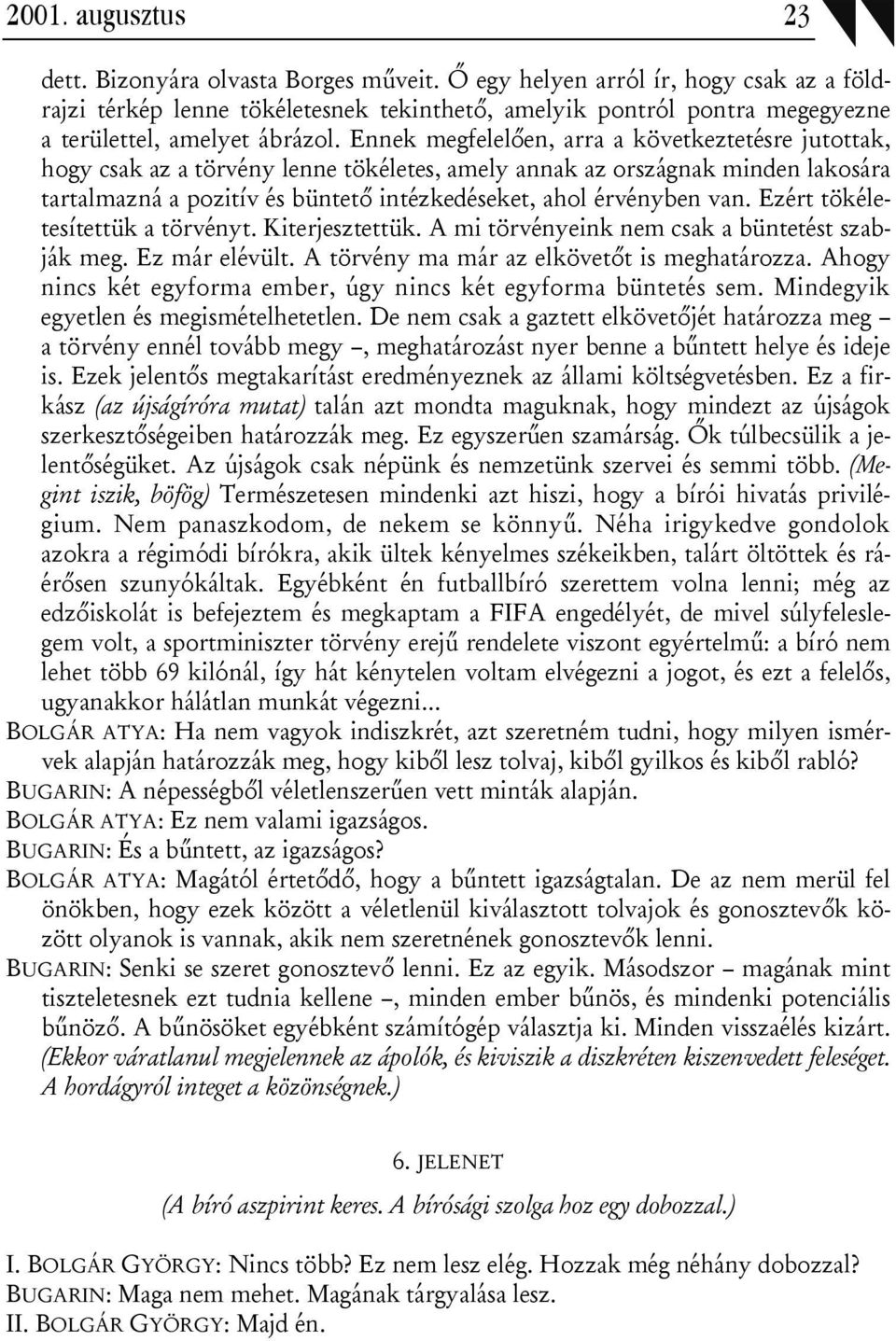 2001. augusztus 23

dett. Bizonyára olvasta Borges műveit. Ő egy helyen arról ír, hogy csak az a földrajzi térkép lenne tökéletesnek tekinthető, amelyik pontról pontra megegyezne a területtel, amelyet ábrázol. Ennek megfelelően, arra a következtetésre jutottak, hogy csak az a törvény lenne tökéletes, amely annak az országnak minden lakosára tartalmazná a pozitív és büntető intézkedéseket, ahol érvényben van. Ezért tökéletesítettük a törvényt. Kiterjesztettük. A mi törvényeink nem csak a büntetést szabják meg. Ez már elévült. A törvény ma már az elkövetőt is meghatározza. Ahogy nincs két egyforma ember, úgy nincs két egyforma büntetés sem. Mindegyik egyetlen és megismételhetetlen. De nem csak a gaztett elkövetőjét határozza meg – a törvény ennél tovább megy –, meghatározást nyer benne a bűntett helye és ideje is. Ezek jelentős megtakarítást eredményeznek az állami költségvetésben. Ez a firkász (az újságíróra mutat) talán azt mondta maguknak, hogy mindezt az újságok szerkesztőségeiben határozzák meg. Ez egyszerűen szamárság. Ők túlbecsülik a jelentőségüket. Az újságok csak népünk és nemzetünk szervei és semmi több. (Megint iszik, böfög) Természetesen mindenki azt hiszi, hogy a bírói hivatás privilégium. Nem panaszkodom, de nekem se könnyű. Néha irigykedve gondolok azokra a régimódi bírókra, akik ültek kényelmes székeikben, talárt öltöttek és ráérősen szunyókáltak. Egyébként én futballbíró szerettem volna lenni; még az edzőiskolát is befejeztem és megkaptam a FIFA engedélyét, de mivel súlyfeleslegem volt, a sportminiszter törvény erejű rendelete viszont egyértelmű: a bíró nem lehet több 69 kilónál, így hát kénytelen voltam elvégezni a jogot, és ezt a felelős, ugyanakkor hálátlan munkát végezni...

BOLGÁR ATYA: Ha nem vagyok indiszkrét, azt szeretném tudni, hogy milyen ismérvek alapján határozzák meg, hogy kiből lesz tolvaj, kiből gyilkos és kiből rabló?
BUGARIN: A népességből véletlenszerűen vett minták alapján.
BOLGÁR ATYA: Ez nem valami igazságos.
BUGARIN: És a bűntett, az igazságos?
BOLGÁR ATYA: Magától értetődő, hogy a bűntett igazságtalan. De az nem merül fel önökben, hogy ezek között a véletlenül kiválasztott tolvajok és gonosztevők között olyanok is vannak, akik nem szeretnének gonosztevők lenni.
BUGARIN: Senki se szeret gonosztevő lenni. Ez az egyik. Másodszor – magának mint tiszteletesnek ezt tudnia kellene –, minden ember bűnös, és mindenki potenciális bűnöző. A bűnösöket egyébként számítógép választja ki. Minden visszaélés kizárt. (Ekkor váratlanul megjelennek az ápolók, és kiviszik a diszkréten kiszenvedett feleséget. A hordágyról integet a közönségnek.)

6. JELENET

(A bíró aszpirint keres. A bírósági szolga hoz egy dobozzal.)

I. BOLGÁR GYÖRGY: Nincs több? Ez nem lesz elég. Hozzak még néhány dobozzal?
BUGARIN: Maga nem mehet. Magának tárgyalása lesz.
II. BOLGÁR GYÖRGY: Majd én.